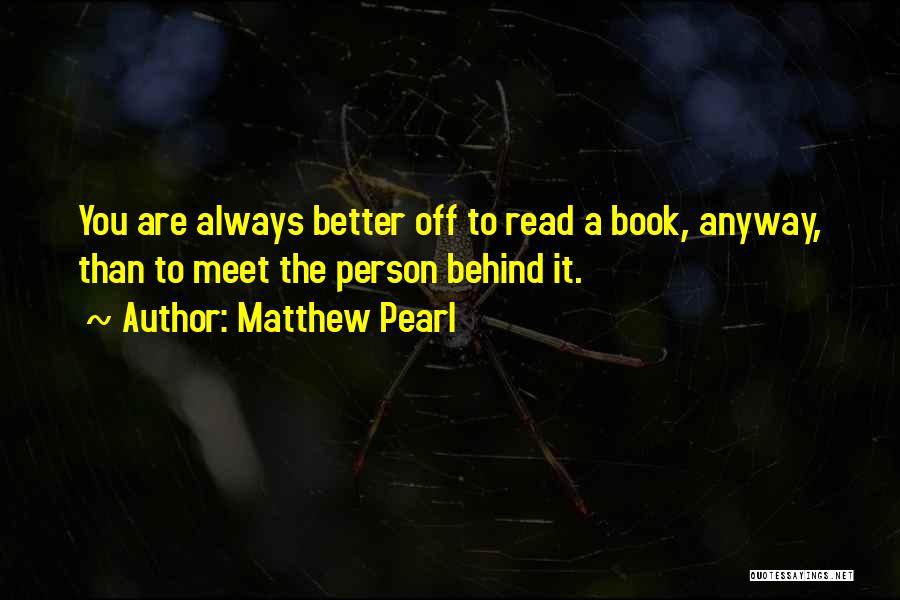 You are always better off to read a book, anyway, than to meet the person behind it.

~ Author: Matthew Pearl

QUOTESSAYINGS.NET